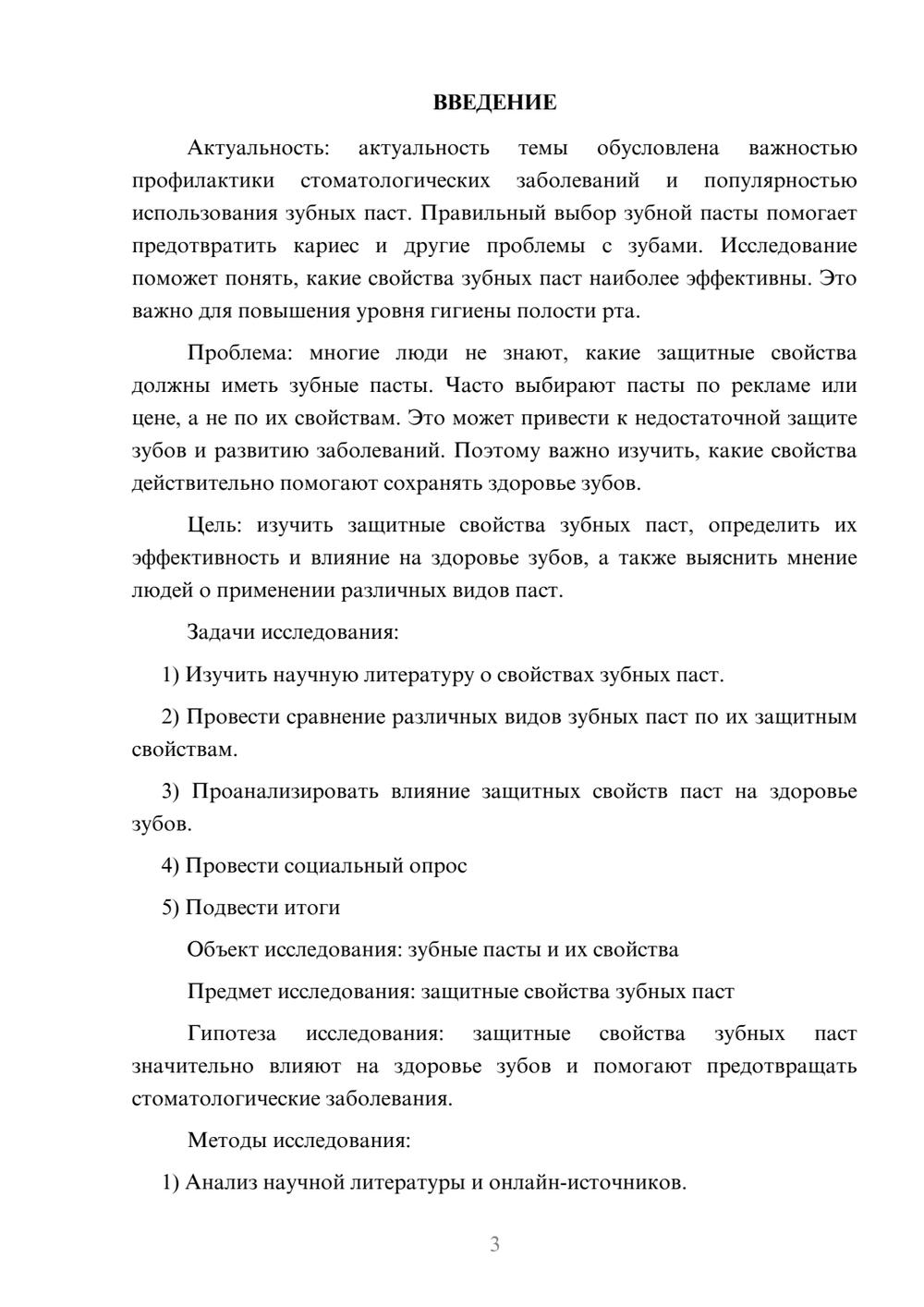 ВВЕДЕНИЕ

Актуальность: актуальность темы обусловлена важностью профилактики стоматологических заболеваний и популярностью использования зубных паст. Правильный выбор зубной пасты помогает предотвратить кариес и другие проблемы с зубами. Исследование поможет понять, какие свойства зубных паст наиболее эффективны. Это важно для повышения уровня гигиены полости рта.

Проблема: многие люди не знают, какие защитные свойства должны иметь зубные пасты. Часто выбирают пасты по рекламе или цене, а не по их свойствам. Это может привести к недостаточной защите зубов и развитию заболеваний. Поэтому важно изучить, какие свойства действительно помогают сохранять здоровье зубов.

Цель: изучить защитные свойства зубных паст, определить их эффективность и влияние на здоровье зубов, а также выяснить мнение людей о применении различных видов паст.

Задачи исследования:

1) Изучить научную литературу о свойствах зубных паст.

2) Провести сравнение различных видов зубных паст по их защитным свойствам.

3) Проанализировать влияние защитных свойств паст на здоровье зубов.

4) Провести социальный опрос

5) Подвести итоги

Объект исследования: зубные пасты и их свойства

Предмет исследования: защитные свойства зубных паст

Гипотеза исследования: защитные свойства зубных паст значительно влияют на здоровье зубов и помогают предотвращать стоматологические заболевания.

Методы исследования:

1) Анализ научной литературы и онлайн-источников.

3